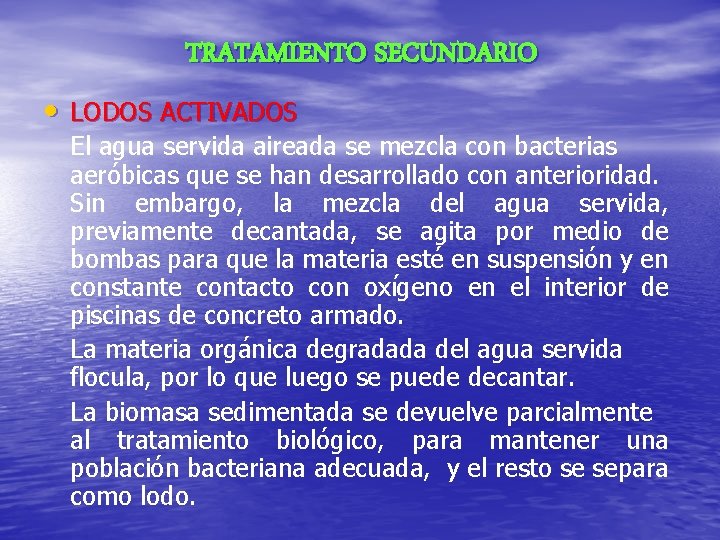 TRATAMIENTO SECUNDARIO

• LODOS ACTIVADOS
El agua servida aireada se mezcla con bacterias aeróbicas que se han desarrollado con anterioridad. Sin embargo, la mezcla del agua servida, previamente decantada, se agita por medio de bombas para que la materia esté en suspensión y en constante contacto con oxígeno en el interior de piscinas de concreto armado.

La materia orgánica degradada del agua servida flocula, por lo que luego se puede decantar.

La biomasa sedimentada se devuelve parcialmente al tratamiento biológico, para mantener una población bacteriana adecuada, y el resto se separa como lodo.